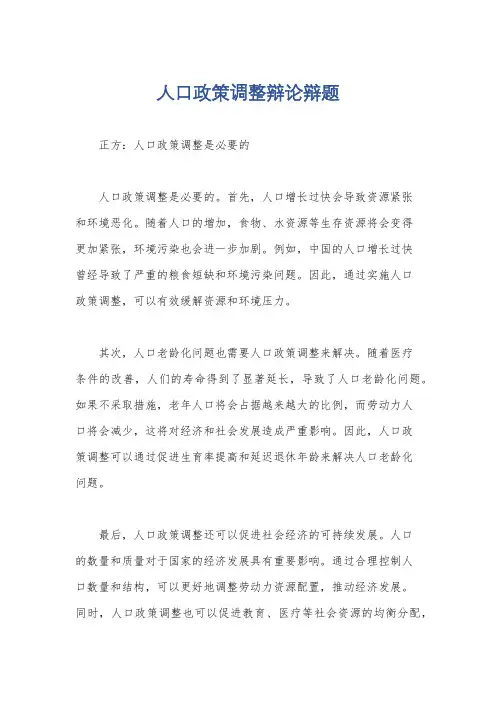 人口政策调整辩论辩题

正方：人口政策调整是必要的

人口政策调整是必要的。首先，人口增长过快会导致资源紧张和环境恶化。随着人口的增加，食物、水资源等生存资源将会变得更加紧张，环境污染也会进一步加剧。例如，中国的人口增长过快曾经导致了严重的粮食短缺和环境污染问题。因此，通过实施人口政策调整，可以有效缓解资源和环境压力。

其次，人口老龄化问题也需要人口政策调整来解决。随着医疗条件的改善，人们的寿命得到了显著延长，导致了人口老龄化问题。如果不采取措施，老年人口将会占据越来越大的比例，而劳动力人口将会减少，这将对经济和社会发展造成严重影响。因此，人口政策调整可以通过促进生育率提高和延迟退休年龄来解决人口老龄化问题。

最后，人口政策调整还可以促进社会经济的可持续发展。人口的数量和质量对于国家的经济发展具有重要影响。通过合理控制人口数量和结构，可以更好地调整劳动力资源配置，推动经济发展。同时，人口政策调整也可以促进教育、医疗等社会资源的均衡分配，